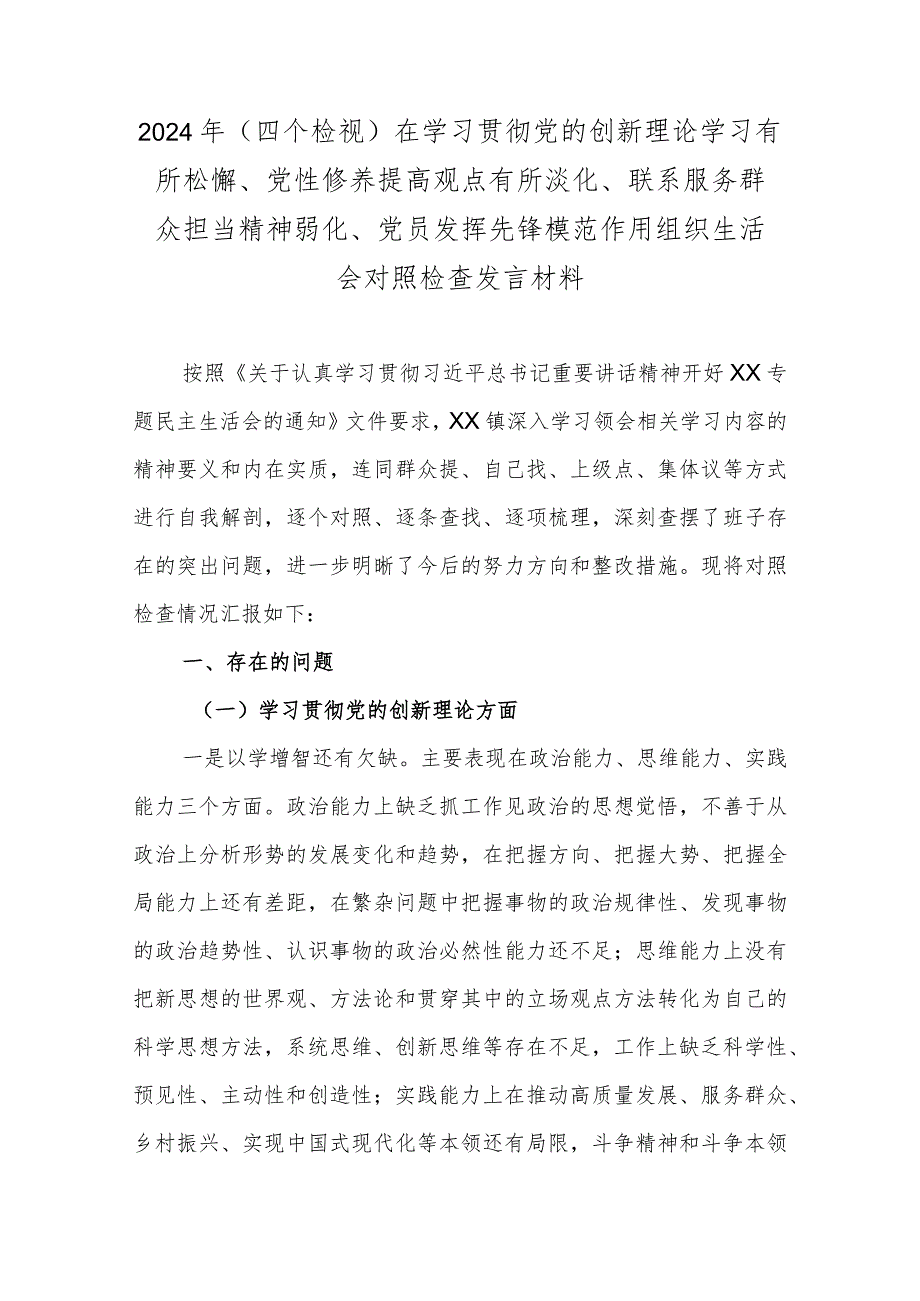 2024年（四个检视）在学习贯彻党的创新理论学习有所松懈、党性修养提高观点有所淡化、联系服务群众担当精神弱化、党员发挥先锋模范作用组织生活会对照检查发言材料

按照《关于认真学习贯彻习近平总书记重要讲话精神开好XX专题民主生活会的通知》文件要求，XX镇深入学习领会相关学习内容的精神要义和内在实质，连同群众提、自己找、上级点、集体议等方式进行自我解剖，逐个对照、逐条查找、逐项梳理，深刻查摆了班子存在的突出问题，进一步明晰了今后的努力方向和整改措施。现将对照检查情况汇报如下：

一、存在的问题

（一）学习贯彻党的创新理论方面

一是以学增智还有欠缺。主要表现在政治能力、思维能力、实践能力三个方面。政治能力上缺乏抓工作见政治的思想觉悟，不善于从政治上分析形势的发展变化和趋势，在把握方向、把握大势、把握全局能力上还有差距，在繁杂问题中把握事物的政治规律性、发现事物的政治趋势性、认识事物的政治必然性能力还不足；思维能力上没有把新思想的世界观、方法论和贯穿其中的立场观点方法转化为自己的科学思想方法，系统思维、创新思维等存在不足，工作上缺乏科学性、预见性、主动性和创造性；实践能力上在推动高质量发展、服务群众、乡村振兴、实现中国式现代化等本领还有局限，斗争精神和斗争本领